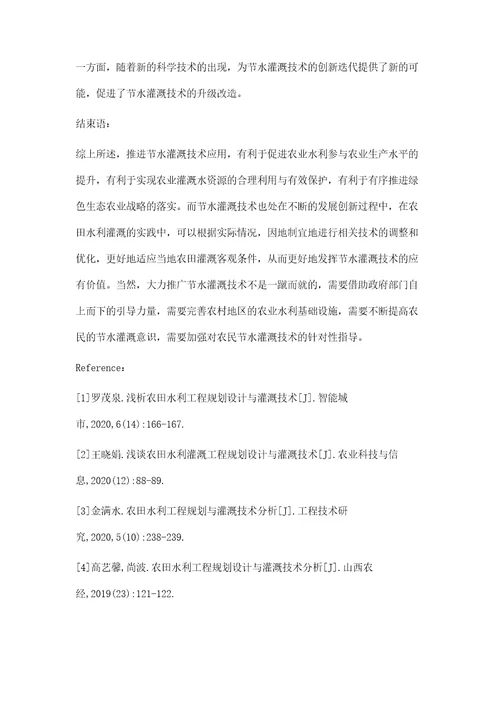 一方面，随着新的科学技术的出现，为节水灌溉技术的创新迭代提供了新的可能，促进了节水灌溉技术的升级改造。

结束语：

综上所述，推进节水灌溉技术应用，有利于促进农业水利参与农业生产水平的提升，有利于实现农业灌溉水资源的合理利用与有效保护，有利于有序推进绿色生态农业战略的落实。而节水灌溉技术也处在不断的发展创新过程中，在农田水利灌溉的实践中，可以根据实际情况，因地制宜地进行相关技术的调整和优化，更好地适应当地农田灌溉客观条件，从而更好地发挥节水灌溉技术的应有价值。当然，大力推广节水灌溉技术不是一蹴而就的，需要借助政府部门自上而下的引导力量，需要完善农村地区的农业水利基础设施，需要不断提高农民的节水灌溉意识，需要加强对农民节水灌溉技术的针对性指导。

Reference：

[1]罗茂泉.浅析农田水利工程规划设计与灌溉技术[J].智能城市,2020,6(14):166-167.

[2]王晓娟.浅谈农田水利灌溉工程规划设计与灌溉技术[J].农业科技与信息,2020(12):88-89.

[3]金满水.农田水利工程规划与灌溉技术分析[J].工程技术研究,2020,5(10):238-239.

[4]高艺馨,尚波.农田水利工程规划设计与灌溉技术分析[J].山西农经,2019(23):121-122.